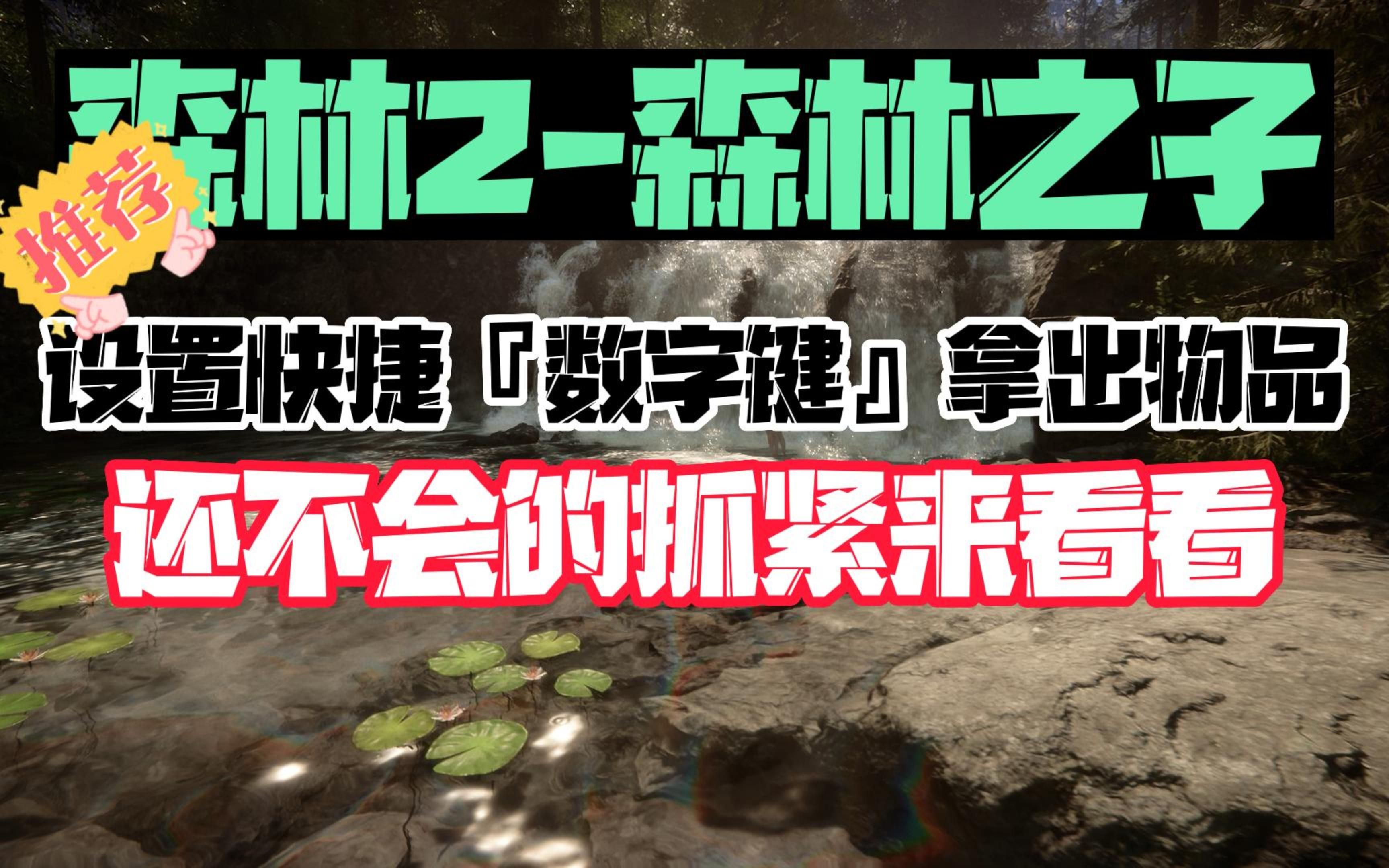 森林2-森林之子

推荐

设置快捷『数字键』拿出物品

还不会的抓紧来看看